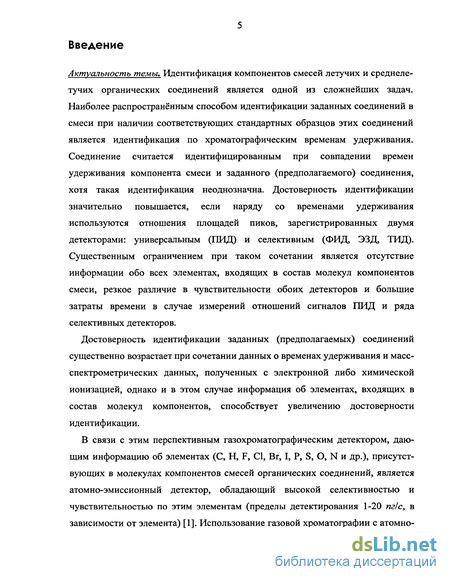 5

Введение

Актуальность темы. Идентификация компонентов смесей летучих и среднелетучих органических соединений является одной из сложнейших задач. Наиболее распространённым способом идентификации заданных соединений в смеси при наличии соответствующих стандартных образцов этих соединений является идентификация по хроматографическим временам удерживания. Соединение считается идентифицированным при совпадении времен удерживания компонента смеси и заданного (предполагаемого) соединения, хотя такая идентификация неоднозначна. Достоверность идентификации значительно повышается, если наряду со временами удерживания используются отношения площадей пиков, зарегистрированных двумя детекторами: универсальным (ПИД) и селективным (ФИД, ЭЗД, ТИД). Существенным ограничением при таком сочетании является отсутствие информации обо всех элементах, входящих в состав молекул компонентов смеси, резкое различие в чувствительности обоих детекторов и большие затраты времени в случае измерений отношений сигналов ПИД и ряда селективных детекторов.

Достоверность идентификации заданных (предполагаемых) соединений существенно возрастает при сочетании данных о временах удерживания и масс-спектрометрических данных, полученных с электронной либо химической ионизацией, однако и в этом случае информация об элементах, входящих в состав молекул компонентов, способствует увеличению достоверности идентификации.

В связи с этим перспективным газохроматографическим детектором, дающим информацию об элементах (C, H, F, Cl, Br, I, P, S, O, N и др.), присутствующих в молекулах компонентов смесей органических соединений, является атомно-эмиссионный детектор, обладающий высокой селективностью и чувствительностью по этим элементам (пределы детектирования 1-20 пг/с, в зависимости от элемента) [1]. Использование газовой хроматографии с атомно-

dsLib.net
библиотека диссертаций